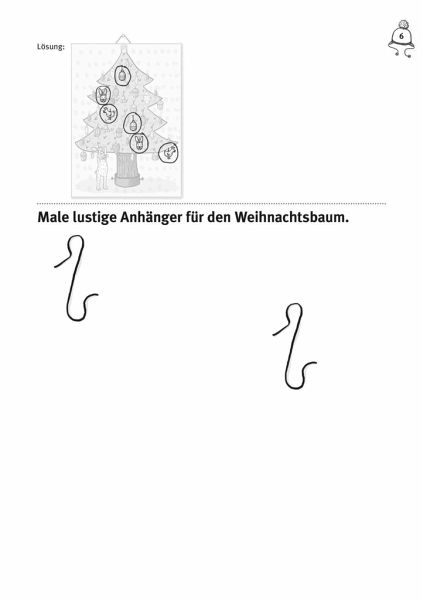 Lösung:

6

Male lustige Anhänger für den Weihnachtsbaum.